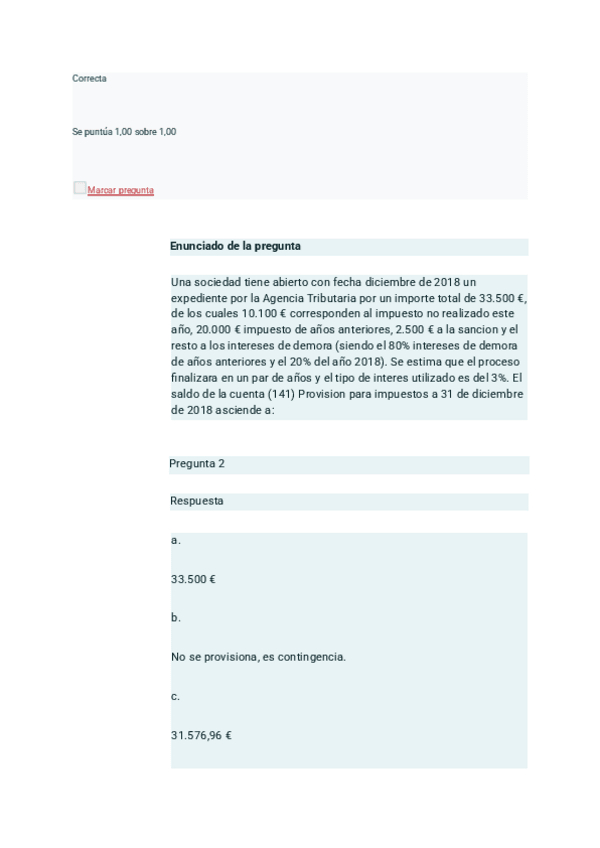 Correcta

Se puntúa 1,00 sobre 1,00

Marcar pregunta

Enunciado de la pregunta

Una sociedad tiene abierto con fecha diciembre de 2018 un expediente por la Agencia Tributaria por un importe total de 33.500 €, de los cuales 10.100 € corresponden al impuesto no realizado este año, 20.000 € impuesto de años anteriores, 2.500 € a la sancion y el resto a los intereses de demora (siendo el 80% intereses de demora de años anteriores y el 20% del año 2018). Se estima que el proceso finalizara en un par de años y el tipo de interes utilizado es del 3%. El saldo de la cuenta (141) Provision para impuestos a 31 de diciembre de 2018 asciende a:

Pregunta 2

Respuesta

a.

33.500 €

b.

No se provisiona, es contingencia.

c.

31.576,96 €